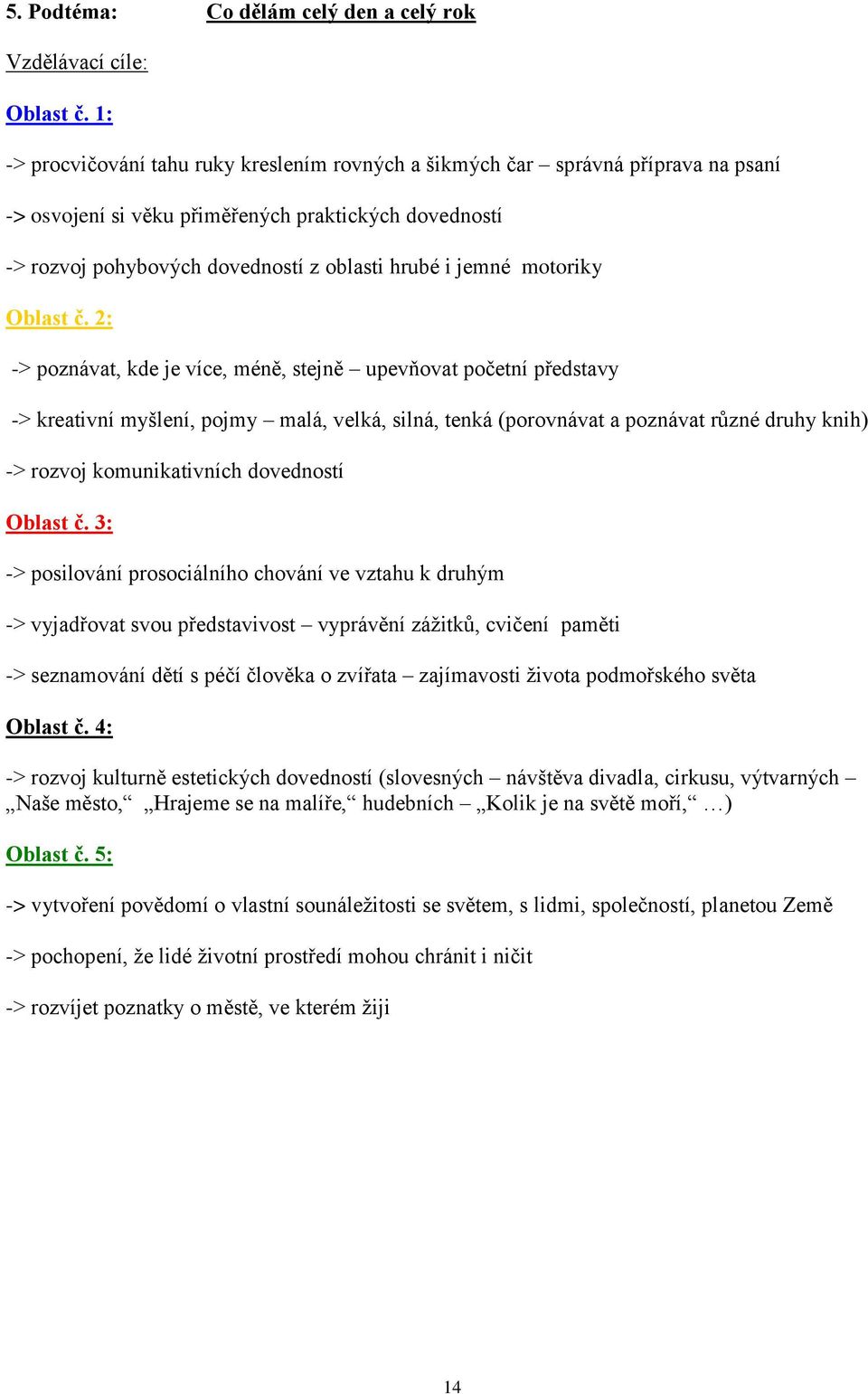 5. Podtéma: Co dělám celý den a celý rok

Vzdělávací cíle:

Oblast č. 1:

-> procvičování tahu ruky kreslením rovných a šikmých čar – správná příprava na psaní

-> osvojení si věku přiměřených praktických dovedností

-> rozvoj pohybových dovedností z oblasti hrubé i jemné motoriky

Oblast č. 2:

-> poznávat, kde je více, méně, stejně – upevňovat početní představy

-> kreativní myšlení, pojmy – malá, velká, silná, tenká (porovnávat a poznávat různé druhy knih)

-> rozvoj komunikativních dovedností

Oblast č. 3:

-> posilování prosociálního chování ve vztahu k druhým

-> vyjadřovat svou představivost – vyprávění zážitků, cvičení paměti

-> seznamování dětí s péčí člověka o zvířata – zajímavosti života podmořského světa

Oblast č. 4:

-> rozvoj kulturně estetických dovedností (slovesných – návštěva divadla, cirkusu, výtvarných – „Naše město,“ „Hrajeme se na malíře,“ hudebních – „Kolik je na světě moří,“ …)

Oblast č. 5:

-> vytvoření povědomí o vlastní sounáležitosti se světem, s lidmi, společností, planetou Země

-> pochopení, že lidé životní prostředí mohou chránit i ničit

-> rozvíjet poznatky o městě, ve kterém žiji

14